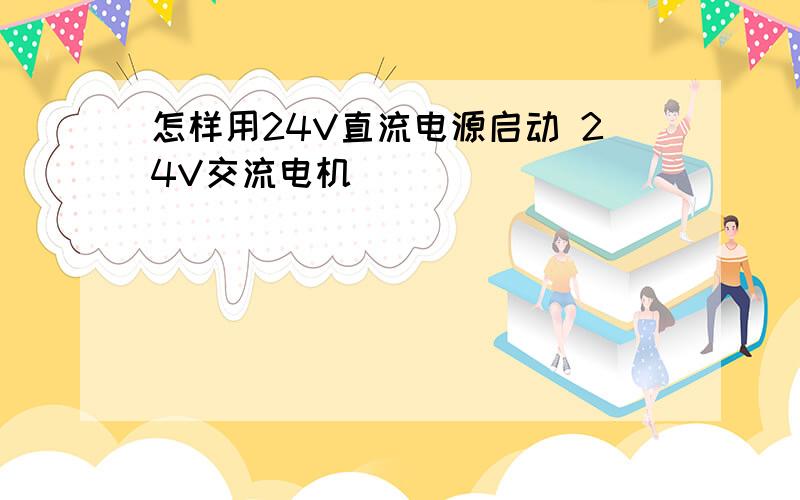 怎样用24V直流电源启动 24V交流电机